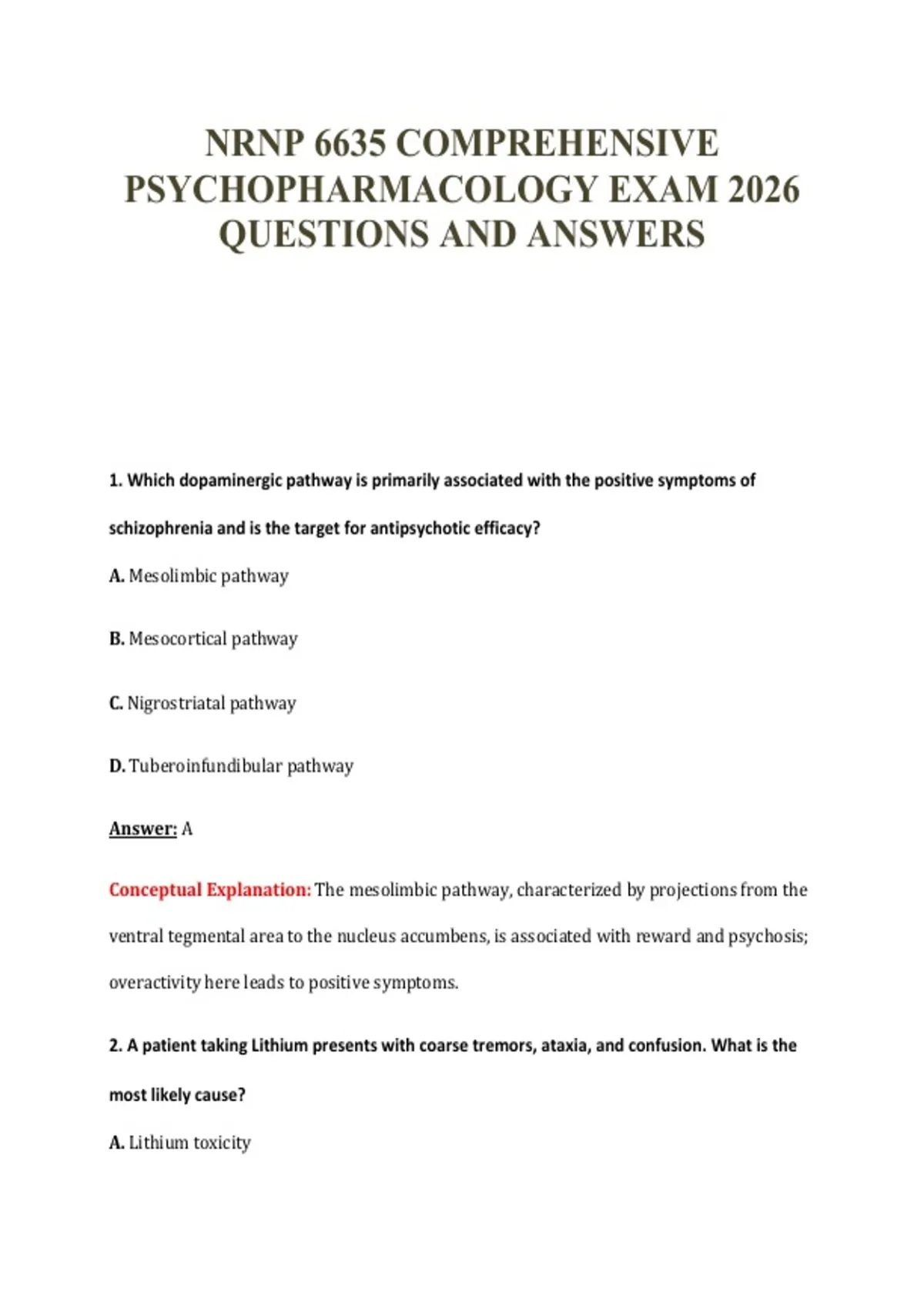 NRNP 6635 COMPREHENSIVE PSYCHOPHARMACOLOGY EXAM 2026 QUESTIONS AND ANSWERS

1. Which dopaminergic pathway is primarily associated with the positive symptoms of schizophrenia and is the target for antipsychotic efficacy?

A. Mesolimbic pathway

B. Mesocortical pathway

C. Nigrostriatal pathway

D. Tuberoinfundibular pathway

Answer: A

Conceptual Explanation: The mesolimbic pathway, characterized by projections from the ventral tegmental area to the nucleus accumbens, is associated with reward and psychosis; overactivity here leads to positive symptoms.

2. A patient taking Lithium presents with coarse tremors, ataxia, and confusion. What is the most likely cause?

A. Lithium toxicity